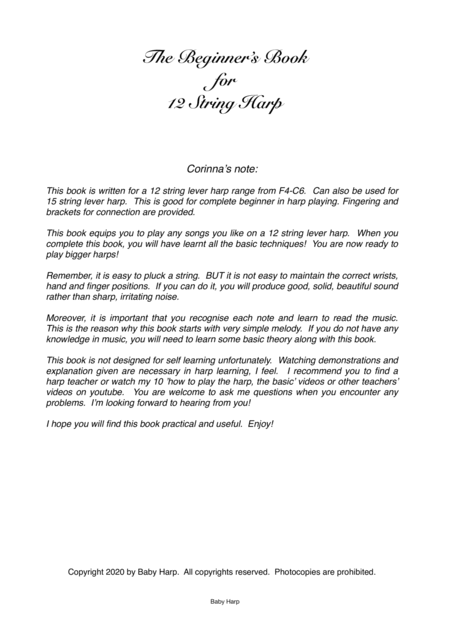 The Beginner's Book
for
12 String Harp

Corinna's note:

This book is written for a 12 string lever harp range from F4-C6. Can also be used for 15 string lever harp. This is good for complete beginner in harp playing. Fingering and brackets for connection are provided.

This book equips you to play any songs you like on a 12 string lever harp. When you complete this book, you will have learnt all the basic techniques! You are now ready to play bigger harps!

Remember, it is easy to pluck a string. BUT it is not easy to maintain the correct wrists, hand and finger positions. If you can do it, you will produce good, solid, beautiful sound rather than sharp, irritating noise.

Moreover, it is important that you recognise each note and learn to read the music. This is the reason why this book starts with very simple melody. If you do not have any knowledge in music, you will need to learn some basic theory along with this book.

This book is not designed for self learning unfortunately. Watching demonstrations and explanation given are necessary in harp learning, I feel. I recommend you to find a harp teacher or watch my 10 'how to play the harp, the basic' videos or other teachers' videos on youtube. You are welcome to ask me questions when you encounter any problems. I'm looking forward to hearing from you!

I hope you will find this book practical and useful. Enjoy!

Copyright 2020 by Baby Harp. All copyrights reserved. Photocopies are prohibited.

Baby Harp